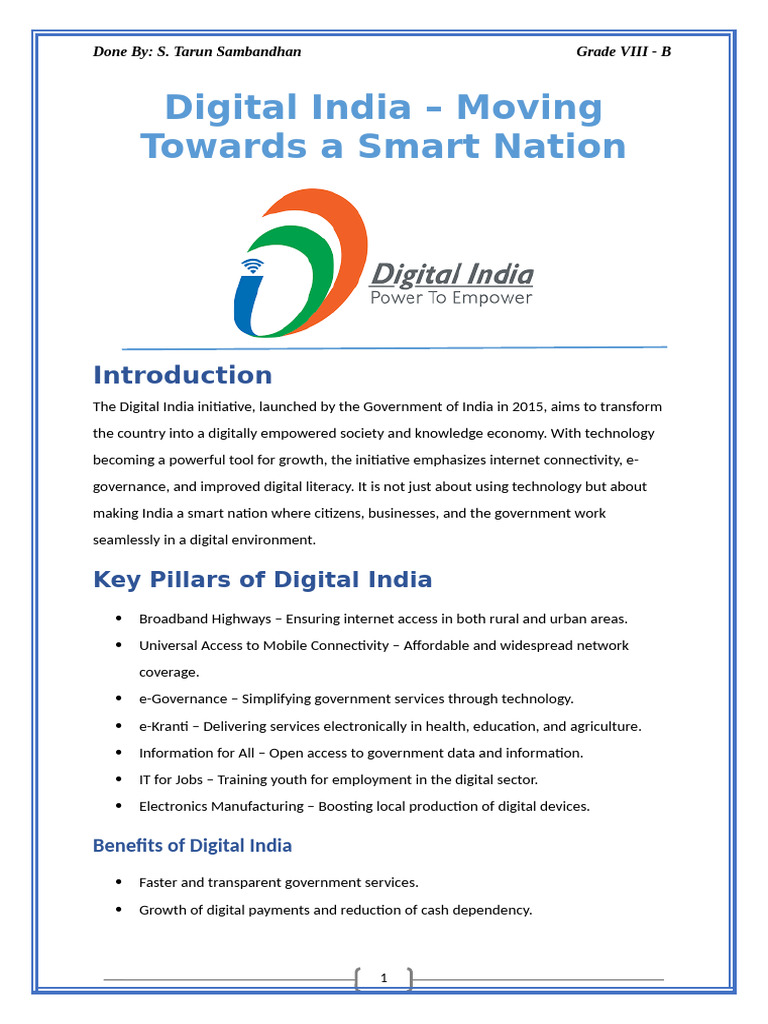 Done By: S. Tarun Sambandhan Grade VIII - B

Digital India – Moving Towards a Smart Nation

Digital India
Power To Empower

Introduction

The Digital India initiative, launched by the Government of India in 2015, aims to transform the country into a digitally empowered society and knowledge economy. With technology becoming a powerful tool for growth, the initiative emphasizes internet connectivity, e-governance, and improved digital literacy. It is not just about using technology but about making India a smart nation where citizens, businesses, and the government work seamlessly in a digital environment.

Key Pillars of Digital India

• Broadband Highways – Ensuring internet access in both rural and urban areas.
• Universal Access to Mobile Connectivity – Affordable and widespread network coverage.
• e-Governance – Simplifying government services through technology.
• e-Kranti – Delivering services electronically in health, education, and agriculture.
• Information for All – Open access to government data and information.
• IT for Jobs – Training youth for employment in the digital sector.
• Electronics Manufacturing – Boosting local production of digital devices.

Benefits of Digital India

• Faster and transparent government services.
• Growth of digital payments and reduction of cash dependency.

1